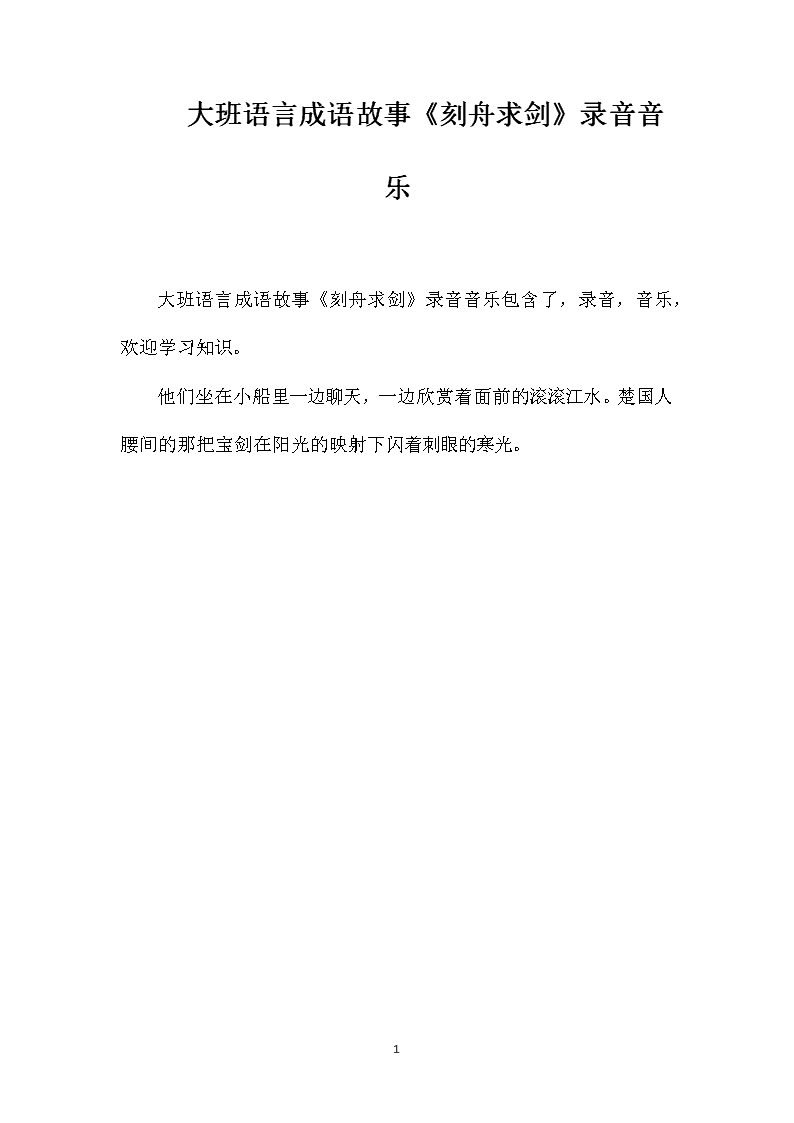 大班语言成语故事《刻舟求剑》录音音乐

大班语言成语故事《刻舟求剑》录音音乐包含了，录音，音乐，欢迎学习知识。

他们坐在小船里一边聊天，一边欣赏着面前的滚滚江水。楚国人腰间的那把宝剑在阳光的映射下闪着刺眼的寒光。

1